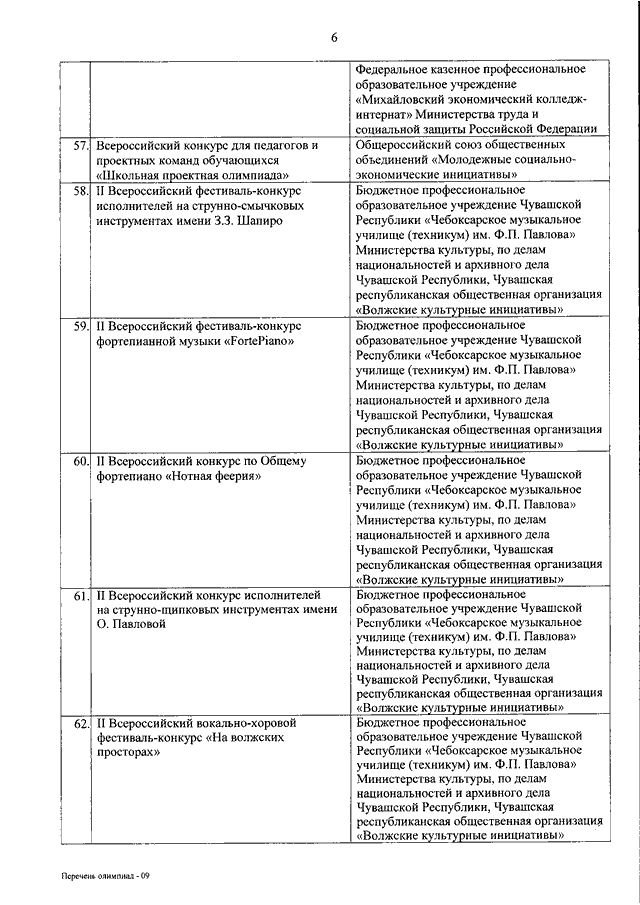 6

| | | |
|---|---|---|
| | | Федеральное казенное профессиональное образовательное учреждение «Михайловский экономический колледж-интернат» Министерства труда и социальной защиты Российской Федерации |
| 57. | Всероссийский конкурс для педагогов и проектных команд обучающихся «Школьная проектная олимпиада» | Общероссийский союз общественных объединений «Молодежные социально-экономические инициативы» |
| 58. | II Всероссийский фестиваль-конкурс исполнителей на струнно-смычковых инструментах имени З.З. Шапиро | Бюджетное профессиональное образовательное учреждение Чувашской Республики «Чебоксарское музыкальное училище (техникум) им. Ф.П. Павлова» Министерства культуры, по делам национальностей и архивного дела Чувашской Республики, Чувашская республиканская общественная организация «Волжские культурные инициативы» |
| 59. | II Всероссийский фестиваль-конкурс фортепианной музыки «FortePiano» | Бюджетное профессиональное образовательное учреждение Чувашской Республики «Чебоксарское музыкальное училище (техникум) им. Ф.П. Павлова» Министерства культуры, по делам национальностей и архивного дела Чувашской Республики, Чувашская республиканская общественная организация «Волжские культурные инициативы» |
| 60. | II Всероссийский конкурс по Общему фортепиано «Нотная феерия» | Бюджетное профессиональное образовательное учреждение Чувашской Республики «Чебоксарское музыкальное училище (техникум) им. Ф.П. Павлова» Министерства культуры, по делам национальностей и архивного дела Чувашской Республики, Чувашская республиканская общественная организация «Волжские культурные инициативы» |
| 61. | II Всероссийский конкурс исполнителей на струнно-щипковых инструментах имени О. Павловой | Бюджетное профессиональное образовательное учреждение Чувашской Республики «Чебоксарское музыкальное училище (техникум) им. Ф.П. Павлова» Министерства культуры, по делам национальностей и архивного дела Чувашской Республики, Чувашская республиканская общественная организация «Волжские культурные инициативы» |
| 62. | II Всероссийский вокально-хоровой фестиваль-конкурс «На волжских просторах» | Бюджетное профессиональное образовательное учреждение Чувашской Республики «Чебоксарское музыкальное училище (техникум) им. Ф.П. Павлова» Министерства культуры, по делам национальностей и архивного дела Чувашской Республики, Чувашская республиканская общественная организация «Волжские культурные инициативы» |

Перечень олимпиад - 09